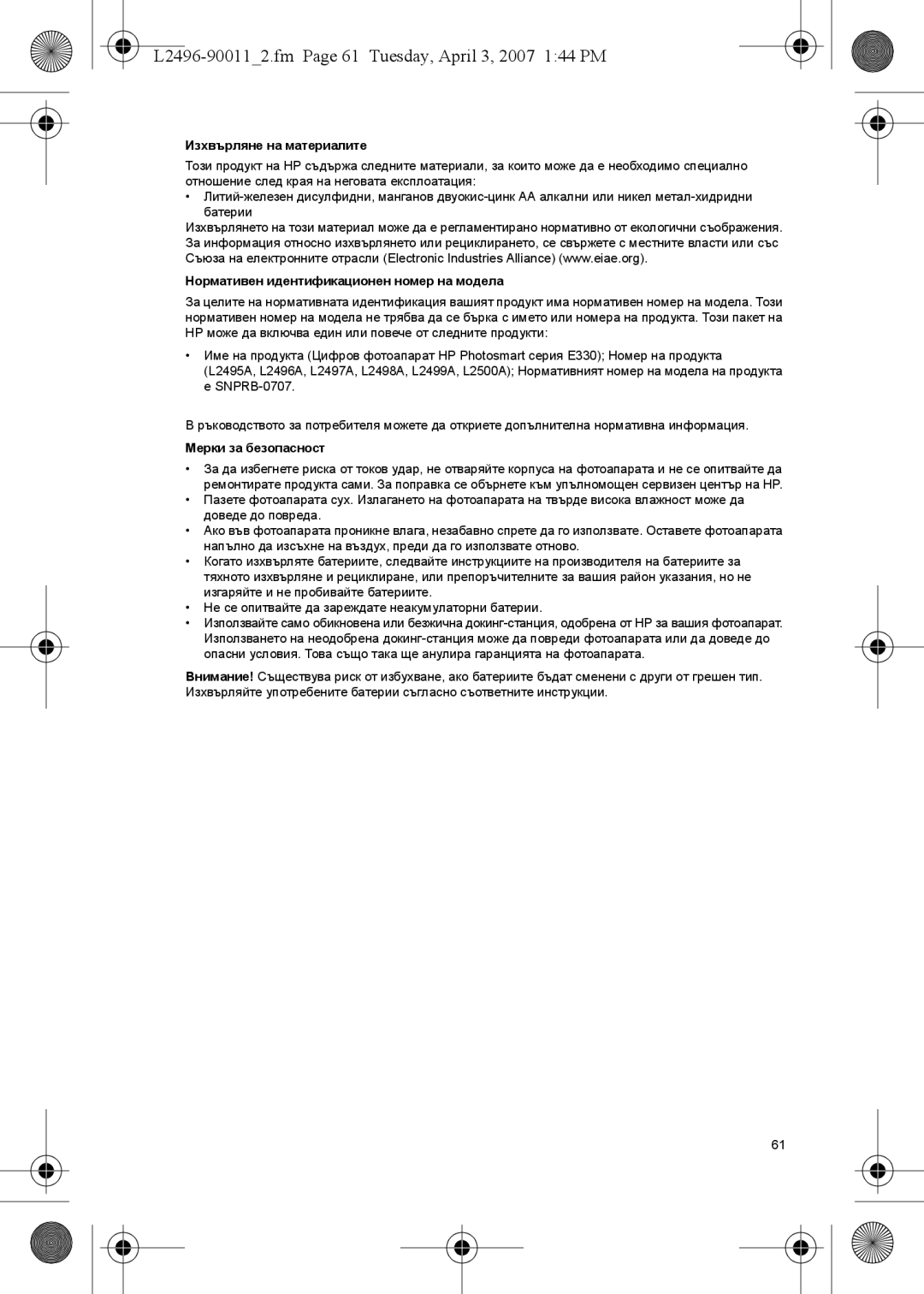 L2496-90011_2.fm Page 61 Tuesday, April 3, 2007 1:44 PM

Изхвърляне на материалите

Този продукт на HP съдържа следните материали, за които може да е необходимо специално отношение след края на неговата експлоатация:

• Литий-железен дисулфидни, манганов двуокис-цинк AA алкални или никел метал-хидридни батерии

Изхвърлянето на този материал може да е регламентирано нормативно от екологични съображения. За информация относно изхвърлянето или рециклирането, се свържете с местните власти или със Съюза на електронните отрасли (Electronic Industries Alliance) (www.eiae.org).

Нормативен идентификационен номер на модела

За целите на нормативната идентификация вашият продукт има нормативен номер на модела. Този нормативен номер на модела не трябва да се бърка с името или номера на продукта. Този пакет на HP може да включва един или повече от следните продукти:

• Име на продукта (Цифров фотоапарат HP Photosmart серия E330); Номер на продукта (L2495A, L2496A, L2497A, L2498A, L2499A, L2500A); Нормативният номер на модела на продукта е SNPRB-0707.

В ръководството за потребителя можете да откриете допълнителна нормативна информация.

Мерки за безопасност

• За да избегнете риска от токов удар, не отваряйте корпуса на фотоапарата и не се опитвайте да ремонтирате продукта сами. За поправка се обърнете към упълномощен сервизен център на HP.
• Пазете фотоапарата сух. Излагането на фотоапарата на твърде висока влажност може да доведе до повреда.
• Ако във фотоапарата проникне влага, незабавно спрете да го използвате. Оставете фотоапарата напълно да изсъхне на въздух, преди да го използвате отново.
• Когато изхвърляте батериите, следвайте инструкциите на производителя на батериите за тяхното изхвърляне и рециклиране, или препоръчителните за вашия район указания, но не изгаряйте и не пробивайте батериите.
• Не се опитвайте да зареждате неакумулаторни батерии.
• Използвайте само обикновена или безжична докинг-станция, одобрена от HP за вашия фотоапарат. Използването на неодобрена докинг-станция може да повреди фотоапарата или да доведе до опасни условия. Това също така ще анулира гаранцията на фотоапарата.

Внимание! Съществува риск от избухване, ако батериите бъдат сменени с други от грешен тип. Изхвърляйте употребените батерии съгласно съответните инструкции.

61